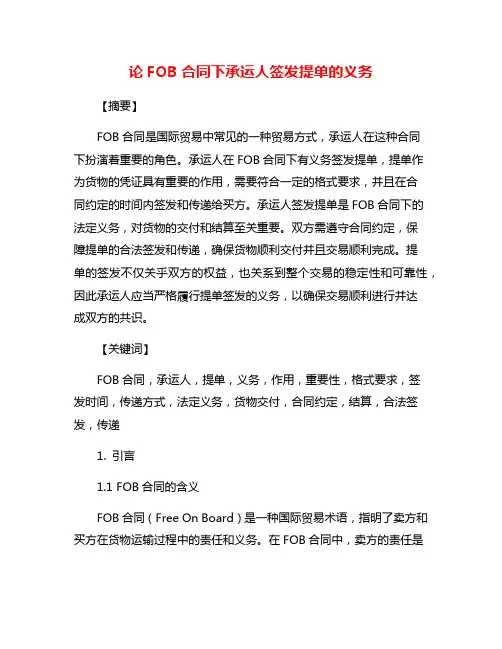 论 FOB 合同下承运人签发提单的义务

【摘要】

FOB 合同是国际贸易中常见的一种贸易方式，承运人在这种合同下扮演着重要的角色。承运人在 FOB 合同下有义务签发提单，提单作为货物的凭证具有重要的作用，需要符合一定的格式要求，并且在合同约定的时间内签发和传递给买方。承运人签发提单是 FOB 合同下的法定义务，对货物的交付和结算至关重要。双方需遵守合同约定，保障提单的合法签发和传递，确保货物顺利交付并且交易顺利完成。提单的签发不仅关乎双方的权益，也关系到整个交易的稳定性和可靠性，因此承运人应当严格履行提单签发的义务，以确保交易顺利进行并达成双方的共识。

【关键词】

FOB 合同，承运人，提单，义务，作用，重要性，格式要求，签发时间，传递方式，法定义务，货物交付，合同约定，结算，合法签发，传递

1. 引言

1.1 FOB 合同的含义

FOB 合同（Free On Board）是一种国际贸易术语，指明了卖方和买方在货物运输过程中的责任和义务。在 FOB 合同中，卖方的责任是